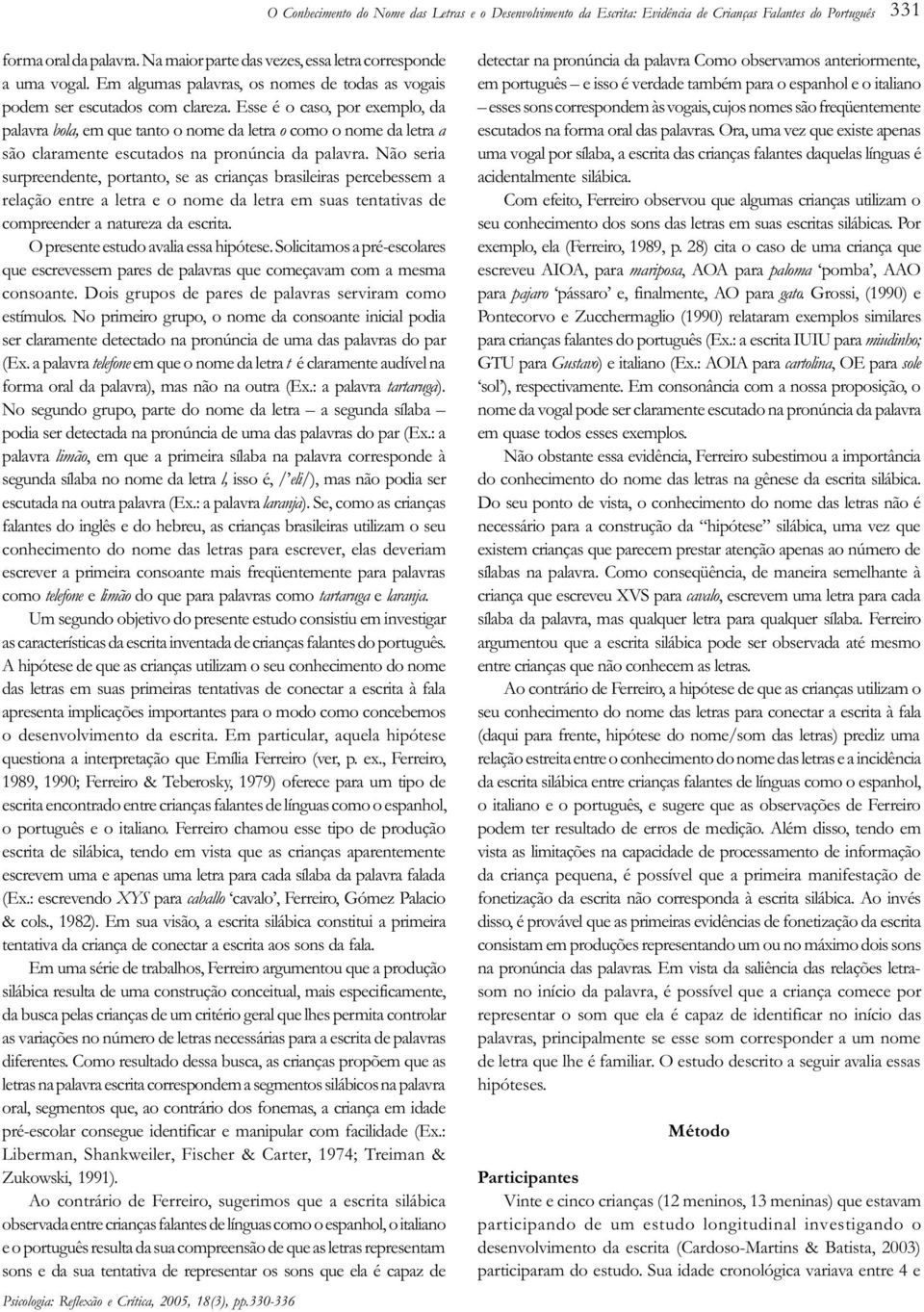 O Conhecimento do Nome das Letras e o Desenvolvimento da Escrita: Evidência de Crianças Falantes do Português 331

forma oral da palavra. Na maior parte das vezes, essa letra corresponde a uma vogal. Em algumas palavras, os nomes de todas as vogais podem ser escutados com clareza. Esse é o caso, por exemplo, da palavra bola, em que tanto o nome da letra o como o nome da letra a são claramente escutados na pronúncia da palavra. Não seria surpreendente, portanto, se as crianças brasileiras percebessem a relação entre a letra e o nome da letra em suas tentativas de compreender a natureza da escrita.

O presente estudo avalia essa hipótese. Solicitamos a pré-escolares que escrevessem pares de palavras que começavam com a mesma consoante. Dois grupos de pares de palavras serviram como estímulos. No primeiro grupo, o nome da consoante inicial podia ser claramente detectado na pronúncia de uma das palavras do par (Ex. a palavra telefone em que o nome da letra t é claramente audível na forma oral da palavra), mas não na outra (Ex.: a palavra tartaruga). No segundo grupo, parte do nome da letra – a segunda sílaba – podia ser detectada na pronúncia de uma das palavras do par (Ex.: a palavra limão, em que a primeira sílaba na palavra corresponde à segunda sílaba no nome da letra l, isso é, /'eli/), mas não podia ser escutada na outra palavra (Ex.: a palavra laranja). Se, como as crianças falantes do inglês e do hebreu, as crianças brasileiras utilizam o seu conhecimento do nome das letras para escrever, elas deveriam escrever a primeira consoante mais freqüentemente para palavras como telefone e limão do que para palavras como tartaruga e laranja.

Um segundo objetivo do presente estudo consistiu em investigar as características da escrita inventada de crianças falantes do português. A hipótese de que as crianças utilizam o seu conhecimento do nome das letras em suas primeiras tentativas de conectar a escrita à fala apresenta implicações importantes para o modo como concebemos o desenvolvimento da escrita. Em particular, aquela hipótese questiona a interpretação que Emília Ferreiro (ver, p. ex., Ferreiro, 1989, 1990; Ferreiro & Teberosky, 1979) oferece para um tipo de escrita encontrado entre crianças falantes de línguas como o espanhol, o português e o italiano. Ferreiro chamou esse tipo de produção escrita de silábica, tendo em vista que as crianças aparentemente escrevem uma e apenas uma letra para cada sílaba da palavra falada (Ex.: escrevendo XYS para caballo 'cavalo', Ferreiro, Gómez Palacio & cols., 1982). Em sua visão, a escrita silábica constitui a primeira tentativa da criança de conectar a escrita aos sons da fala.

Em uma série de trabalhos, Ferreiro argumentou que a produção silábica resulta de uma construção conceitual, mais especificamente, da busca pelas crianças de um critério geral que lhes permita controlar as variações no número de letras necessárias para a escrita de palavras diferentes. Como resultado dessa busca, as crianças propõem que as letras na palavra escrita correspondem a segmentos silábicos na palavra oral, segmentos que, ao contrário dos fonemas, a criança em idade pré-escolar consegue identificar e manipular com facilidade (Ex.: Liberman, Shankweiler, Fischer & Carter, 1974; Treiman & Zukowski, 1991).

Ao contrário de Ferreiro, sugerimos que a escrita silábica observada entre crianças falantes de línguas como o espanhol, o italiano e o português resulta da sua compreensão de que as letras representam sons e da sua tentativa de representar os sons que ela é capaz de detectar na pronúncia da palavra Como observamos anteriormente, em português – e isso é verdade também para o espanhol e o italiano – esses sons correspondem às vogais, cujos nomes são freqüentemente escutados na forma oral das palavras. Ora, uma vez que existe apenas uma vogal por sílaba, a escrita das crianças falantes daquelas línguas é acidentalmente silábica.

Com efeito, Ferreiro observou que algumas crianças utilizam o seu conhecimento dos sons das letras em suas escritas silábicas. Por exemplo, ela (Ferreiro, 1989, p. 28) cita o caso de uma criança que escreveu AIOA, para mariposa, AOA para paloma 'pomba', AAO para pajaro 'pássaro' e, finalmente, AO para gato. Grossi, (1990) e Pontecorvo e Zucchermaglio (1990) relataram exemplos similares para crianças falantes do português (Ex.: a escrita IUIU para miudinho; GTU para Gustavo) e italiano (Ex.: AOIA para cartolina, OE para sole 'sol'), respectivamente. Em consonância com a nossa proposição, o nome da vogal pode ser claramente escutado na pronúncia da palavra em quase todos esses exemplos.

Não obstante essa evidência, Ferreiro subestimou a importância do conhecimento do nome das letras na gênese da escrita silábica. Do seu ponto de vista, o conhecimento do nome das letras não é necessário para a construção da "hipótese" silábica, uma vez que existem crianças que parecem prestar atenção apenas ao número de sílabas na palavra. Como conseqüência, de maneira semelhante à criança que escreveu XVS para cavalo, escrevem uma letra para cada sílaba da palavra, mas qualquer letra para qualquer sílaba. Ferreiro argumentou que a escrita silábica pode ser observada até mesmo entre crianças que não conhecem as letras.

Ao contrário de Ferreiro, a hipótese de que as crianças utilizam o seu conhecimento do nome das letras para conectar a escrita à fala (daqui para frente, hipótese do nome/som das letras) prediz uma relação estreita entre o conhecimento do nome das letras e a incidência da escrita silábica entre crianças falantes de línguas como o espanhol, o italiano e o português, e sugere que as observações de Ferreiro podem ter resultado de erros de medição. Além disso, tendo em vista as limitações na capacidade de processamento de informação da criança pequena, é possível que a primeira manifestação de fonetização da escrita não corresponda à escrita silábica. Ao invés disso, é provável que as primeiras evidências de fonetização da escrita consistam em produções representando um ou no máximo dois sons na pronúncia das palavras. Em vista da saliência das relações letra-som no início da palavra, é possível que a criança comece por representar o som que ela é capaz de identificar no início das palavras, principalmente se esse som corresponder a um nome de letra que lhe é familiar. O estudo descrito a seguir avalia essas hipóteses.

Método

Participantes

Vinte e cinco crianças (12 meninos, 13 meninas) que estavam participando de um estudo longitudinal investigando o desenvolvimento da escrita (Cardoso-Martins & Batista, 2003) participaram do estudo. Sua idade cronológica variava entre 4 e

Psicologia: Reflexão e Crítica, 2005, 18(3), pp.330-336